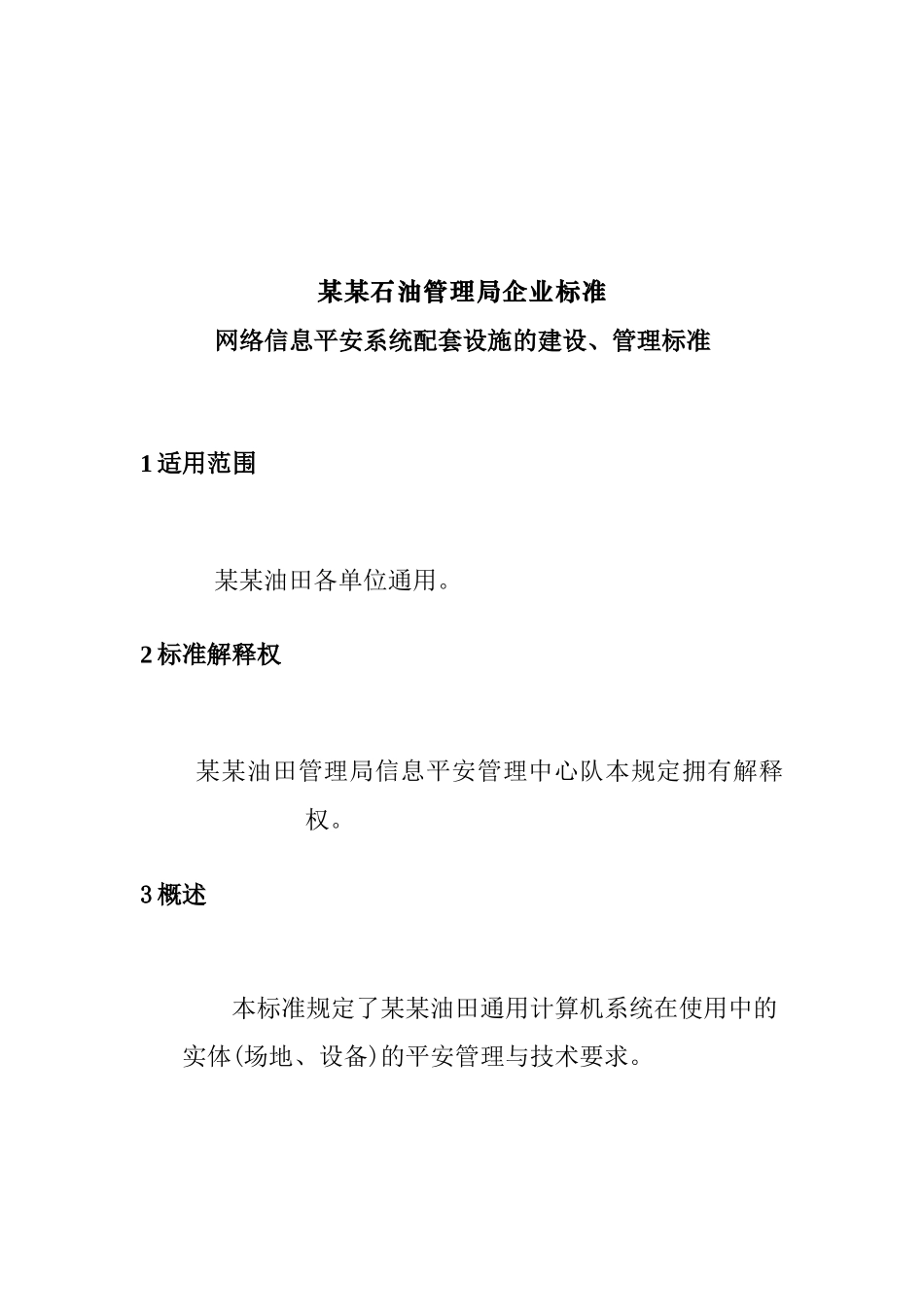 某某石油管理局企业标准
网络信息平安系统配套设施的建设、管理标准

1 适用范围

某某油田各单位通用。

2 标准解释权

某某油田管理局信息平安管理中心队本规定拥有解释权。

3 概述

本标准规定了某某油田通用计算机系统在使用中的实体(场地、设备)的平安管理与技术要求。